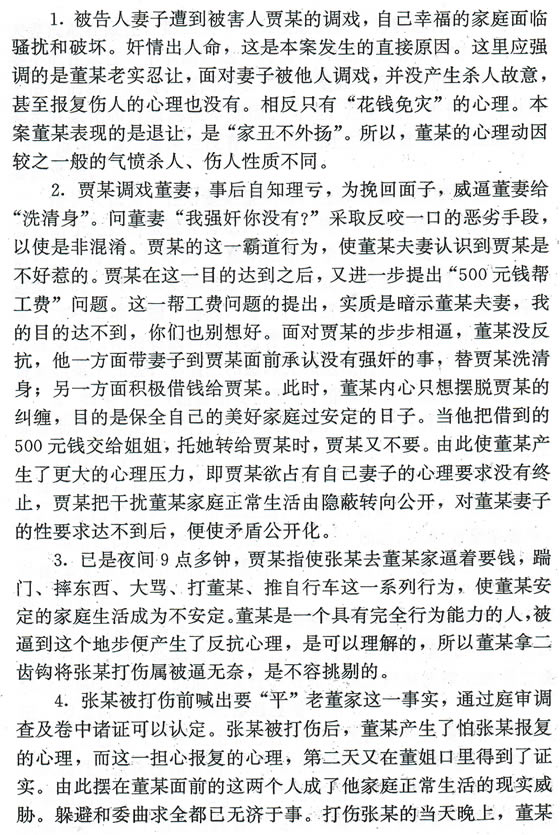 1. 被告人妻子遭到被害人贾某的调戏，自己幸福的家庭面临骚扰和破坏。奸情出人命，这是本案发生的直接原因。这里应强调的是董某老实忍让，面对妻子被他人调戏，并没产生杀人故意，甚至报复伤人的心理也没有。相反只有“花钱免灾”的心理。本案董某表现的是退让，是“家丑不外扬”。所以，董某的心理动因较之一般的气愤杀人、伤人性质不同。

2. 贾某调戏董妻，事后自知理亏，为挽回面子，威逼董妻给“洗清身”。问董妻“我强奸你没有?”采取反咬一口的恶劣手段，以使是非混淆。贾某的这一霸道行为，使董某夫妻认识到贾某是不好惹的。贾某在这一目的达到之后，又进一步提出“500元钱帮工费”问题。这一帮工费问题的提出，实质是暗示董某夫妻，我的目的达不到，你们也别想好。面对贾某的步步相逼，董某没反抗，他一方面带妻子到贾某面前承认没有强奸的事，替贾某洗清身；另一方面积极借钱给贾某。此时，董某内心只想摆脱贾某的纠缠，目的是保全自己的美好家庭过安定的日子。当他把借到的500元钱交给姐姐，托她转给贾某时，贾某又不要。由此使董某产生了更大的心理压力，即贾某欲占有自己妻子的心理要求没有终止，贾某把干扰董某家庭正常生活由隐蔽转向公开，对董某妻子的性要求达不到后，便使矛盾公开化。

3. 已是夜间9点多钟，贾某指使张某去董某家逼着要钱，踹门、摔东西、大骂、打董某、推自行车这一系列行为，使董某安定的家庭生活成为不安定。董某是一个具有完全行为能力的人，被逼到这个地步便产生了反抗心理，是可以理解的，所以董某拿二齿钩将张某打伤属被逼无奈，是不容挑剔的。

4. 张某被打伤前喊出要“平”老董家这一事实，通过庭审调查及卷中诸证可以认定。张某被打伤后，董某产生了怕张某报复的心理，而这一担心报复的心理，第二天又在董姐口里得到了证实。由此摆在董某面前的这两个人成了他家庭正常生活的现实威胁。躲避和委曲求全都已无济于事。打伤张某的当天晚上，董某